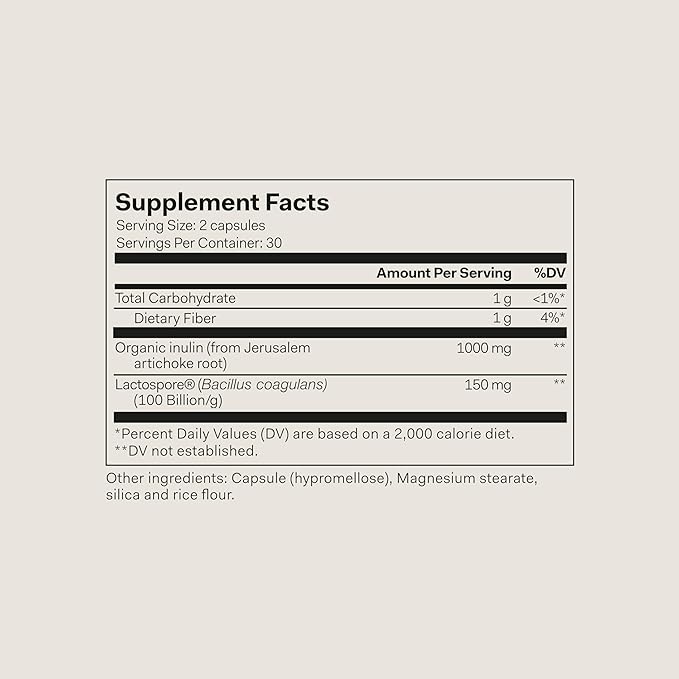 Supplement Facts
Serving Size: 2 capsules
Servings Per Container: 30

|  | Amount Per Serving | %DV |
|---|---|---|
| Total Carbohydrate | 1 g | <1%* |
| Dietary Fiber | 1 g | 4%* |
| Organic inulin (from Jerusalem artichoke root) | 1000 mg | ** |
| Lactospore® (Bacillus coagulans) (100 Billion/g) | 150 mg | ** |

*Percent Daily Values (DV) are based on a 2,000 calorie diet.
**DV not established.

Other ingredients: Capsule (hypromellose), Magnesium stearate, silica and rice flour.